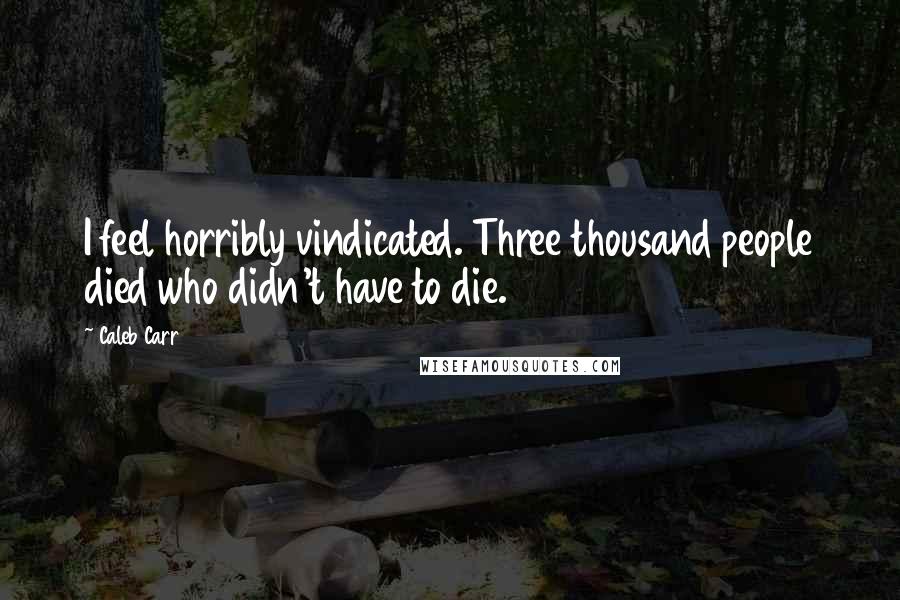 I feel horribly vindicated. Three thousand people died who didn't have to die.

~ Caleb Carr

WISEFAMOUSQUOTES.COM